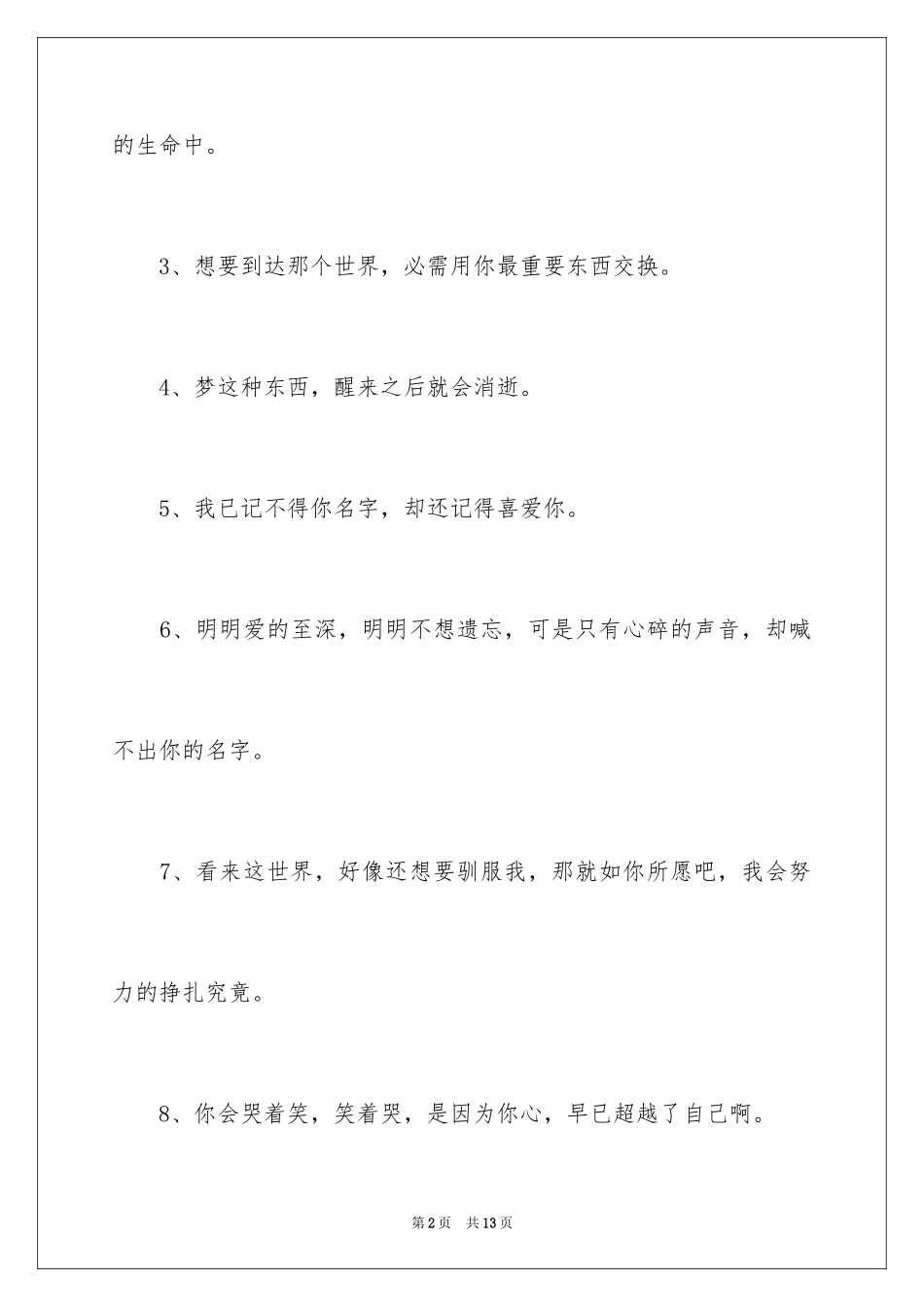 的生命中。

3、想要到达那个世界，必需用你最重要东西交换。

4、梦这种东西，醒来之后就会消逝。

5、我已记不得你名字，却还记得喜爱你。

6、明明爱的至深，明明不想遗忘，可是只有心碎的声音，却喊不出你的名字。

7、看来这世界，好像还想要驯服我，那就如你所愿吧，我会努力的挣扎究竟。

8、你会哭着笑，笑着哭，是因为你心，早已超越了自己啊。

第2页 共13页